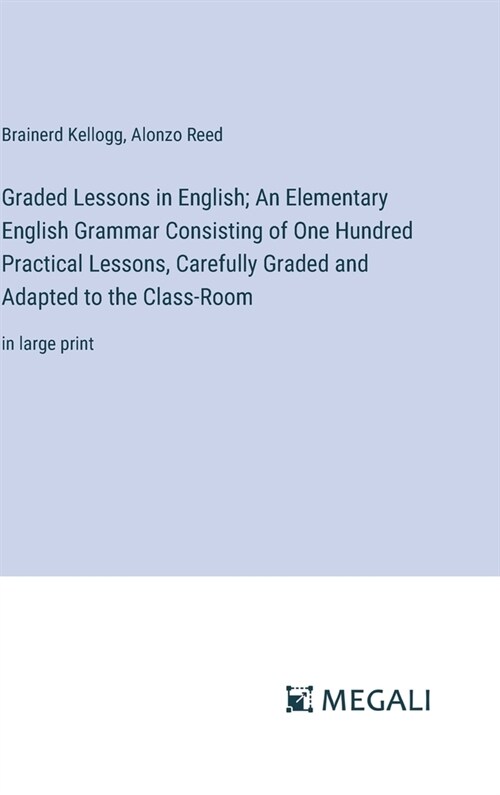 Brainerd Kellogg, Alonzo Reed

Graded Lessons in English; An Elementary English Grammar Consisting of One Hundred Practical Lessons, Carefully Graded and Adapted to the Class-Room

in large print

MEGALI